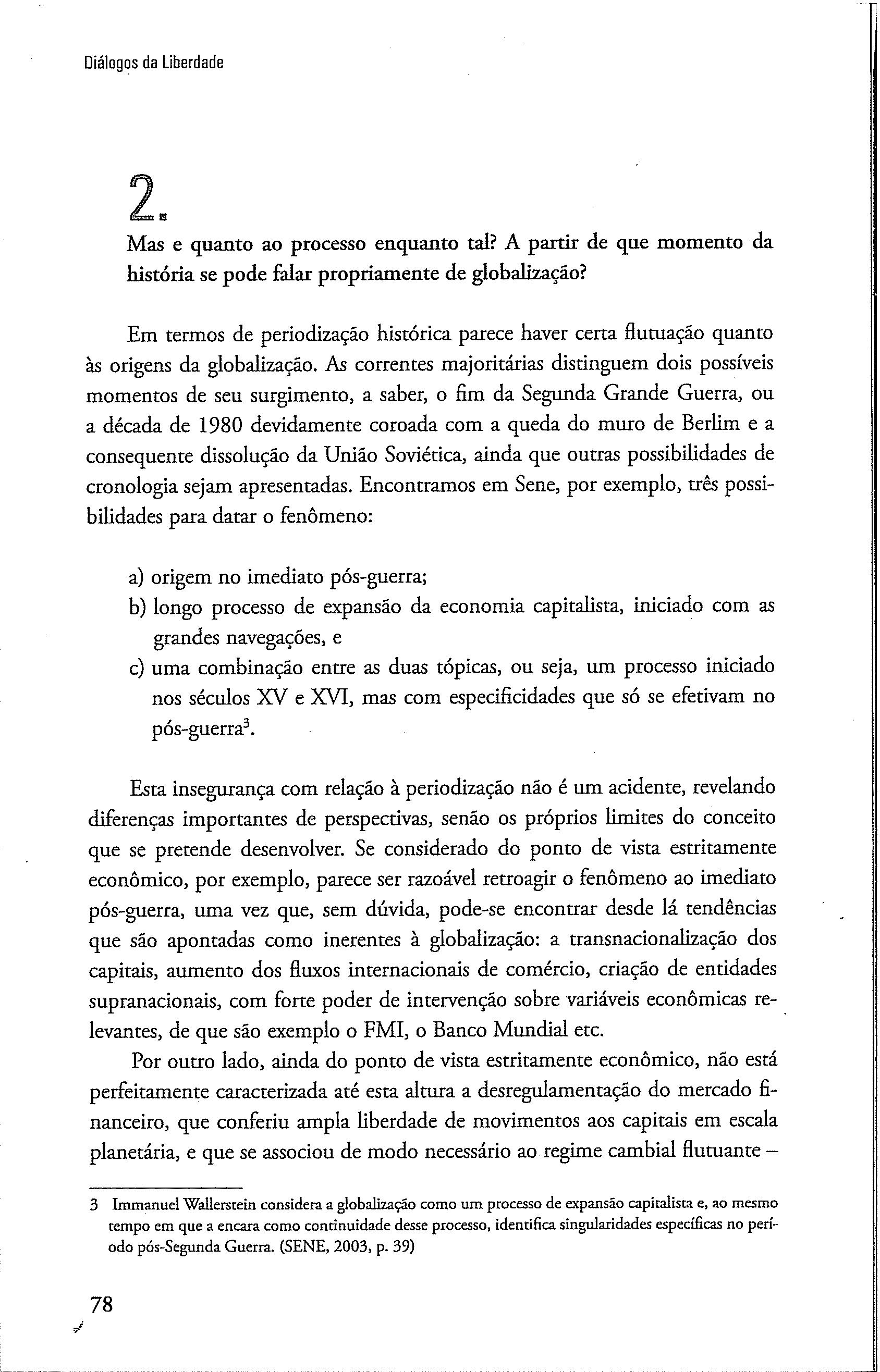 Diálogos da Liberdade

2.

Mas e quanto ao processo enquanto tal? A partir de que momento da história se pode falar propriamente de globalização?

Em termos de periodização histórica parece haver certa flutuação quanto às origens da globalização. As correntes majoritárias distinguem dois possíveis momentos de seu surgimento, a saber, o fim da Segunda Grande Guerra, ou a década de 1980 devidamente coroada com a queda do muro de Berlim e a consequente dissolução da União Soviética, ainda que outras possibilidades de cronologia sejam apresentadas. Encontramos em Sene, por exemplo, três possibilidades para datar o fenômeno:

a) origem no imediato pós-guerra;
b) longo processo de expansão da economia capitalista, iniciado com as grandes navegações, e
c) uma combinação entre as duas tópicas, ou seja, um processo iniciado nos séculos XV e XVI, mas com especificidades que só se efetivam no pós-guerra$^3$.

Esta insegurança com relação à periodização não é um acidente, revelando diferenças importantes de perspectivas, senão os próprios limites do conceito que se pretende desenvolver. Se considerado do ponto de vista estritamente econômico, por exemplo, parece ser razoável retroagir o fenômeno ao imediato pós-guerra, uma vez que, sem dúvida, pode-se encontrar desde lá tendências que são apontadas como inerentes à globalização: a transnacionalização dos capitais, aumento dos fluxos internacionais de comércio, criação de entidades supranacionais, com forte poder de intervenção sobre variáveis econômicas relevantes, de que são exemplo o FMI, o Banco Mundial etc.

Por outro lado, ainda do ponto de vista estritamente econômico, não está perfeitamente caracterizada até esta altura a desregulamentação do mercado financeiro, que conferiu ampla liberdade de movimentos aos capitais em escala planetária, e que se associou de modo necessário ao regime cambial flutuante –

3 Immanuel Wallerstein considera a globalização como um processo de expansão capitalista e, ao mesmo tempo em que a encara como continuidade desse processo, identifica singularidades específicas no período pós-Segunda Guerra. (SENE, 2003, p. 39)

78